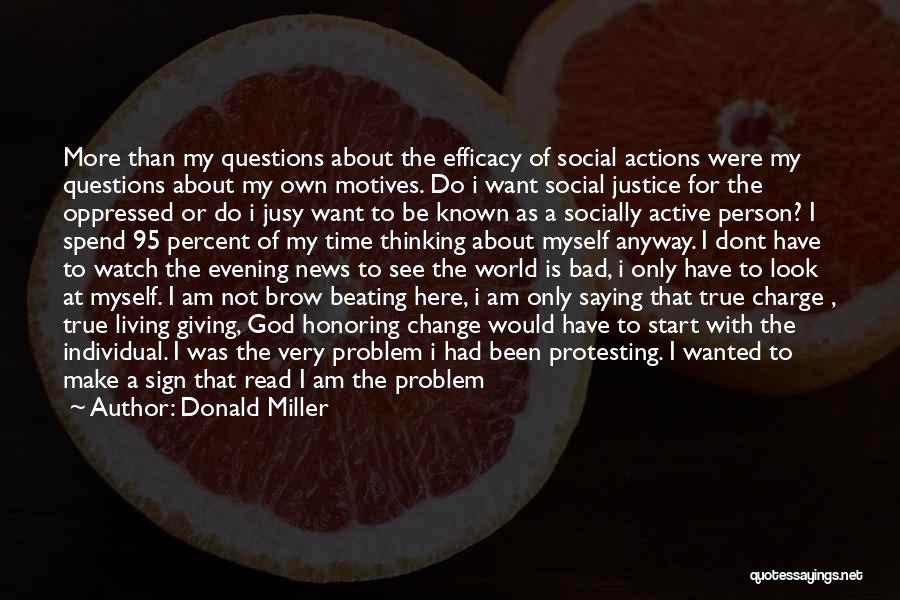 More than my questions about the efficacy of social actions were my questions about my own motives. Do i want social justice for the oppressed or do i jusy want to be known as a socially active person? I spend 95 percent of my time thinking about myself anyway. I dont have to watch the evening news to see the world is bad, i only have to look at myself. I am not brow beating here, i am only saying that true charge , true living giving, God honoring change would have to start with the individual. I was the very problem i had been protesting. I wanted to make a sign that read I am the problem

~ Author: Donald Miller

quotessayings.net